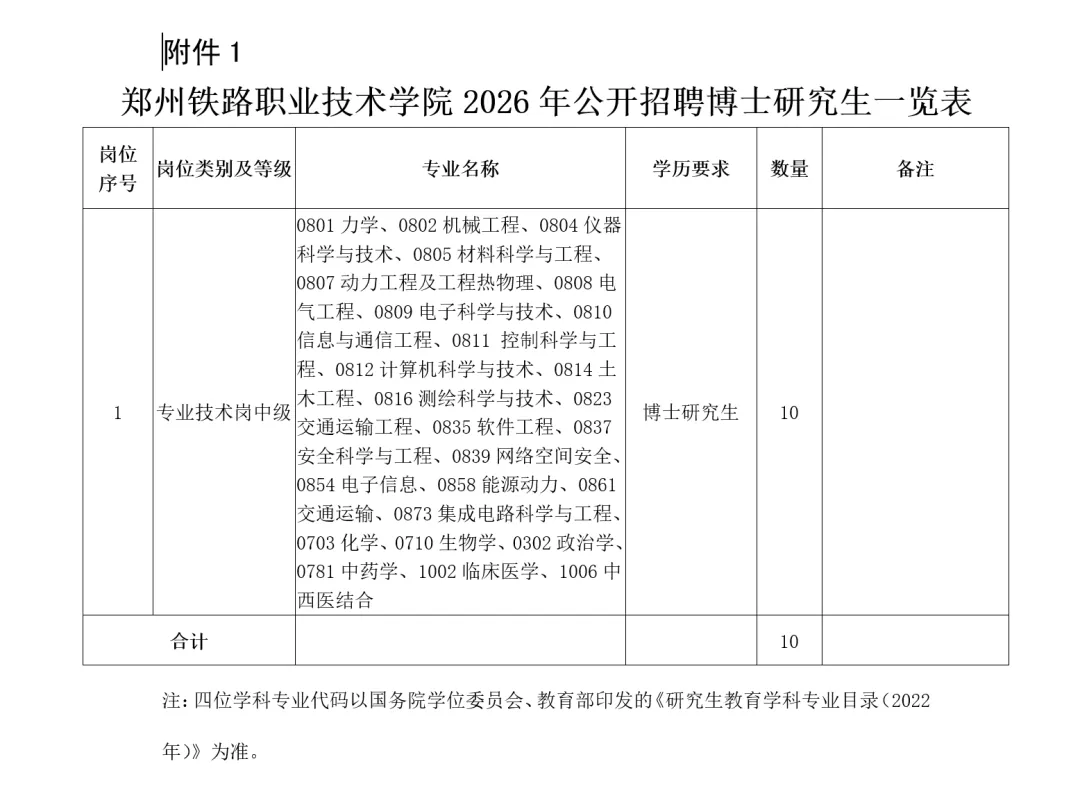 附件 1

郑州铁路职业技术学院 2026 年公开招聘博士研究生一览表

| 岗位序号 | 岗位类别及等级 | 专业名称 | 学历要求 | 数量 | 备注 |
|---|---|---|---|---|---|
| 1 | 专业技术岗中级 | 0801 力学、0802 机械工程、0804 仪器科学与技术、0805 材料科学与工程、0807 动力工程及工程热物理、0808 电气工程、0809 电子科学与技术、0810 信息与通信工程、0811 控制科学与工程、0812 计算机科学与技术、0814 土木工程、0816 测绘科学与技术、0823 交通运输工程、0835 软件工程、0837 安全科学与工程、0839 网络空间安全、0854 电子信息、0858 能源动力、0861 交通运输、0873 集成电路科学与工程、0703 化学、0710 生物学、0302 政治学、0781 中药学、1002 临床医学、1006 中西医结合 | 博士研究生 | 10 | |
| 合计 | | | | 10 | |

注：四位学科专业代码以国务院学位委员会、教育部印发的《研究生教育学科专业目录（2022 年）》为准。